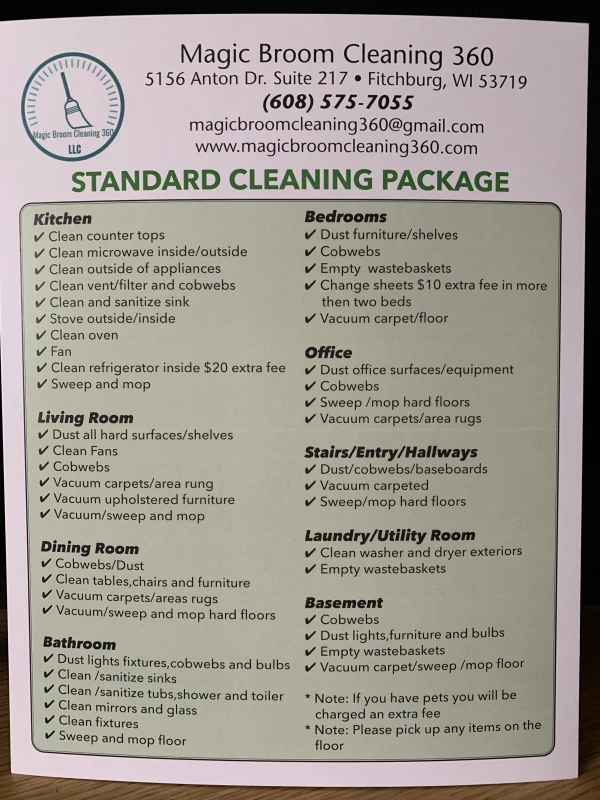 Magic Broom Cleaning 360
LLC

Magic Broom Cleaning 360
5156 Anton Dr. Suite 217 • Fitchburg, WI 53719
(608) 575-7055
magicbroomcleaning360@gmail.com
www.magicbroomcleaning360.com

STANDARD CLEANING PACKAGE

Kitchen
✔ Clean counter tops
✔ Clean microwave inside/outside
✔ Clean outside of appliances
✔ Clean vent/filter and cobwebs
✔ Clean and sanitize sink
✔ Stove outside/inside
✔ Clean oven
✔ Fan
✔ Clean refrigerator inside $20 extra fee
✔ Sweep and mop

Living Room
✔ Dust all hard surfaces/shelves
✔ Clean Fans
✔ Cobwebs
✔ Vacuum carpets/area rung
✔ Vacuum upholstered furniture
✔ Vacuum/sweep and mop

Dining Room
✔ Cobwebs/Dust
✔ Clean tables,chairs and furniture
✔ Vacuum carpets/areas rugs
✔ Vacuum/sweep and mop hard floors

Bathroom
✔ Dust lights fixtures,cobwebs and bulbs
✔ Clean /sanitize sinks
✔ Clean /sanitize tubs,shower and toiler
✔ Clean mirrors and glass
✔ Clean fixtures
✔ Sweep and mop floor

Bedrooms
✔ Dust furniture/shelves
✔ Cobwebs
✔ Empty wastebaskets
✔ Change sheets $10 extra fee in more then two beds
✔ Vacuum carpet/floor

Office
✔ Dust office surfaces/equipment
✔ Cobwebs
✔ Sweep /mop hard floors
✔ Vacuum carpets/area rugs

Stairs/Entry/Hallways
✔ Dust/cobwebs/baseboards
✔ Vacuum carpeted
✔ Sweep/mop hard floors

Laundry/Utility Room
✔ Clean washer and dryer exteriors
✔ Empty wastebaskets

Basement
✔ Cobwebs
✔ Dust lights,furniture and bulbs
✔ Empty wastebaskets
✔ Vacuum carpet/sweep /mop floor

* Note: If you have pets you will be charged an extra fee
* Note: Please pick up any items on the floor